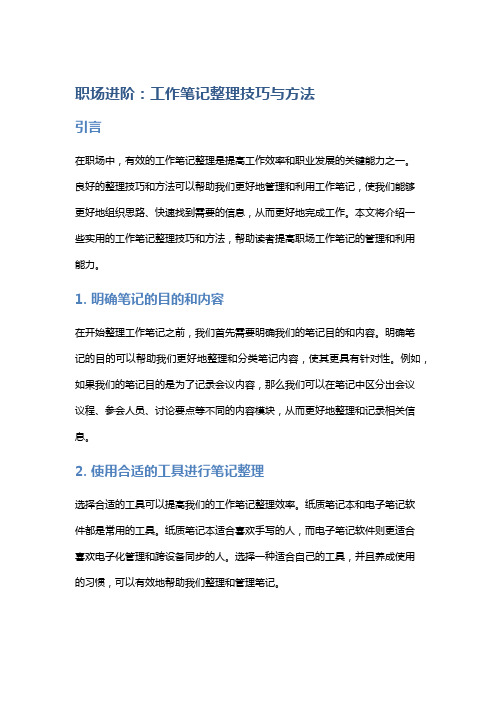 职场进阶：工作笔记整理技巧与方法

引言

在职场中，有效的工作笔记整理是提高工作效率和职业发展的关键能力之一。良好的整理技巧和方法可以帮助我们更好地管理和利用工作笔记，使我们能够更好地组织思路、快速找到需要的信息，从而更好地完成工作。本文将介绍一些实用的工作笔记整理技巧和方法，帮助读者提高职场工作笔记的管理和利用能力。

1. 明确笔记的目的和内容

在开始整理工作笔记之前，我们首先需要明确我们的笔记目的和内容。明确笔记的目的可以帮助我们更好地整理和分类笔记内容，使其更具有针对性。例如，如果我们的笔记目的是为了记录会议内容，那么我们可以在笔记中区分出会议议程、参会人员、讨论要点等不同的内容模块，从而更好地整理和记录相关信息。

2. 使用合适的工具进行笔记整理

选择合适的工具可以提高我们的工作笔记整理效率。纸质笔记本和电子笔记软件都是常用的工具。纸质笔记本适合喜欢手写的人，而电子笔记软件则更适合喜欢电子化管理和跨设备同步的人。选择一种适合自己的工具，并且养成使用的习惯，可以有效地帮助我们整理和管理笔记。